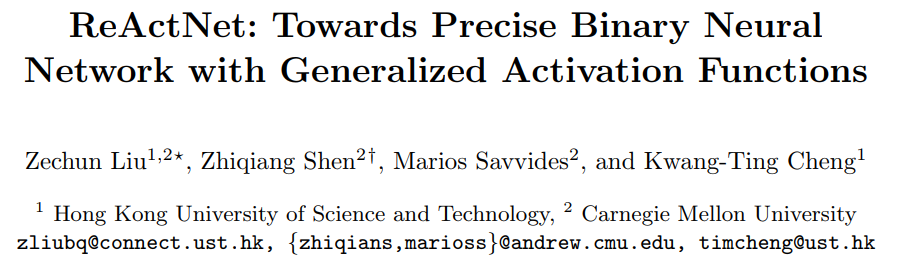 ReActNet: Towards Precise Binary Neural Network with Generalized Activation Functions

Zechun Liu$^{1,2\star}$, Zhiqiang Shen$^{2\dagger}$, Marios Savvides$^{2}$, and Kwang-Ting Cheng$^{1}$

$^{1}$ Hong Kong University of Science and Technology, $^{2}$ Carnegie Mellon University
zliubq@connect.ust.hk, {zhiqians,marioss}@andrew.cmu.edu, timcheng@ust.hk